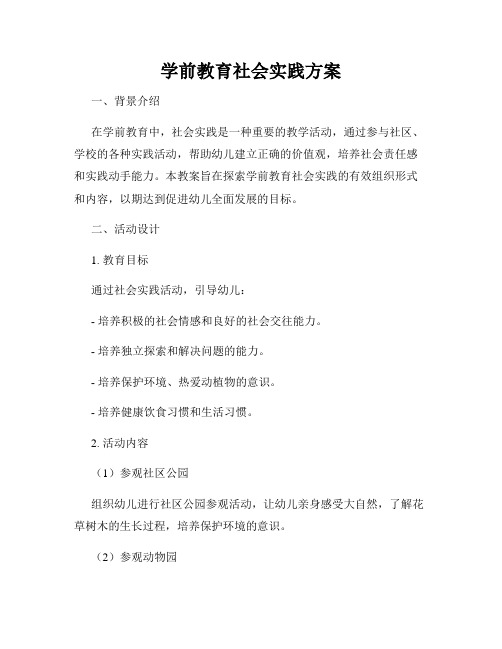 学前教育社会实践方案

一、背景介绍

在学前教育中，社会实践是一种重要的教学活动，通过参与社区、学校的各种实践活动，帮助幼儿建立正确的价值观，培养社会责任感和实践动手能力。本教案旨在探索学前教育社会实践的有效组织形式和内容，以期达到促进幼儿全面发展的目标。

二、活动设计

1. 教育目标

通过社会实践活动，引导幼儿：

- 培养积极的社会情感和良好的社会交往能力。

- 培养独立探索和解决问题的能力。

- 培养保护环境、热爱动植物的意识。

- 培养健康饮食习惯和生活习惯。

2. 活动内容

（1）参观社区公园

组织幼儿进行社区公园参观活动，让幼儿亲身感受大自然，了解花草树木的生长过程，培养保护环境的意识。

（2）参观动物园